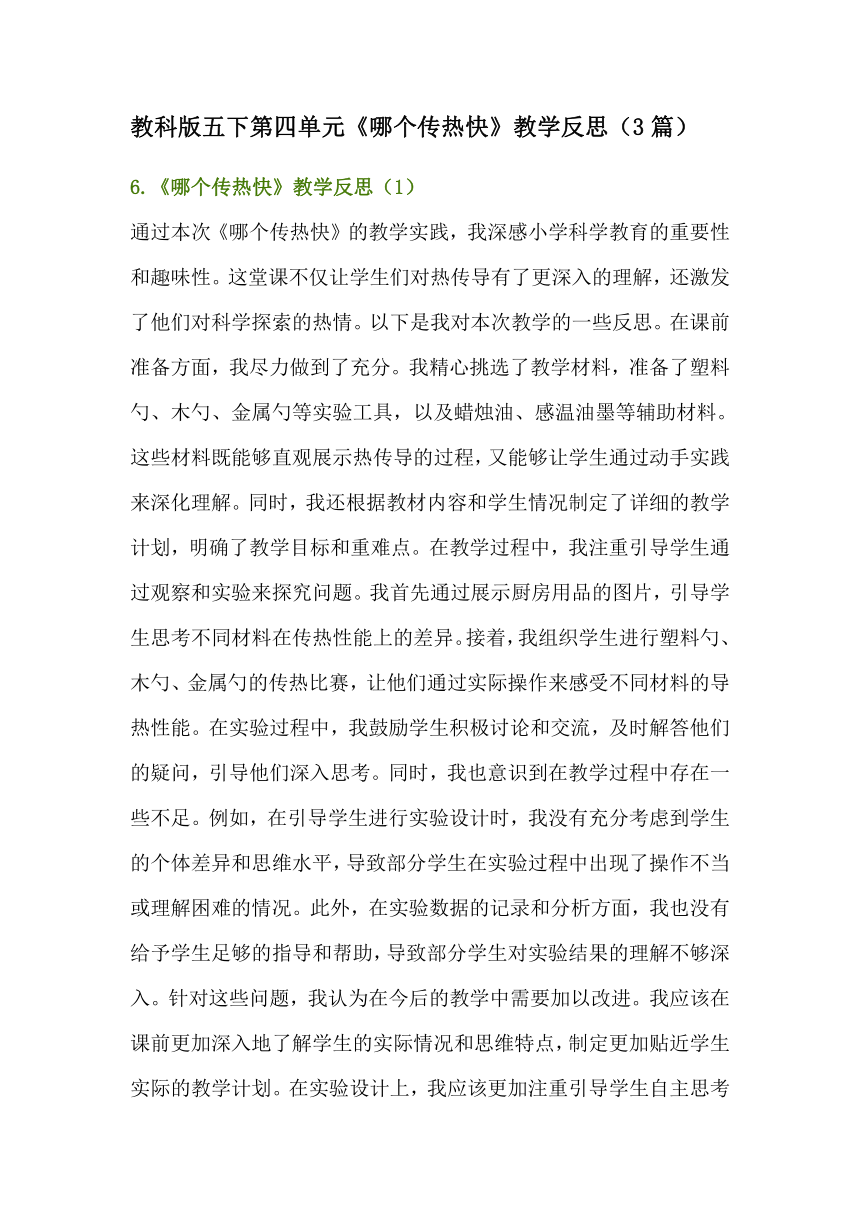 教科版五下第四单元《哪个传热快》教学反思（3篇）

6.《哪个传热快》教学反思（1）

通过本次《哪个传热快》的教学实践，我深感小学科学教育的重要性和趣味性。这堂课不仅让学生们对热传导有了更深入的理解，还激发了他们对科学探索的热情。以下是我对本次教学的一些反思。在课前准备方面，我尽力做到了充分。我精心挑选了教学材料，准备了塑料勺、木勺、金属勺等实验工具，以及蜡烛油、感温油墨等辅助材料。这些材料既能够直观展示热传导的过程，又能够让学生通过动手实践来深化理解。同时，我还根据教材内容和学生情况制定了详细的教学计划，明确了教学目标和重难点。在教学过程中，我注重引导学生通过观察和实验来探究问题。我首先通过展示厨房用品的图片，引导学生思考不同材料在传热性能上的差异。接着，我组织学生进行塑料勺、木勺、金属勺的传热比赛，让他们通过实际操作来感受不同材料的导热性能。在实验过程中，我鼓励学生积极讨论和交流，及时解答他们的疑问，引导他们深入思考。同时，我也意识到在教学过程中存在一些不足。例如，在引导学生进行实验设计时，我没有充分考虑到学生的个体差异和思维水平，导致部分学生在实验过程中出现了操作不当或理解困难的情况。此外，在实验数据的记录和分析方面，我也没有给予学生足够的指导和帮助，导致部分学生对实验结果的理解不够深入。针对这些问题，我认为在今后的教学中需要加以改进。我应该在课前更加深入地了解学生的实际情况和思维特点，制定更加贴近学生实际的教学计划。在实验设计上，我应该更加注重引导学生自主思考